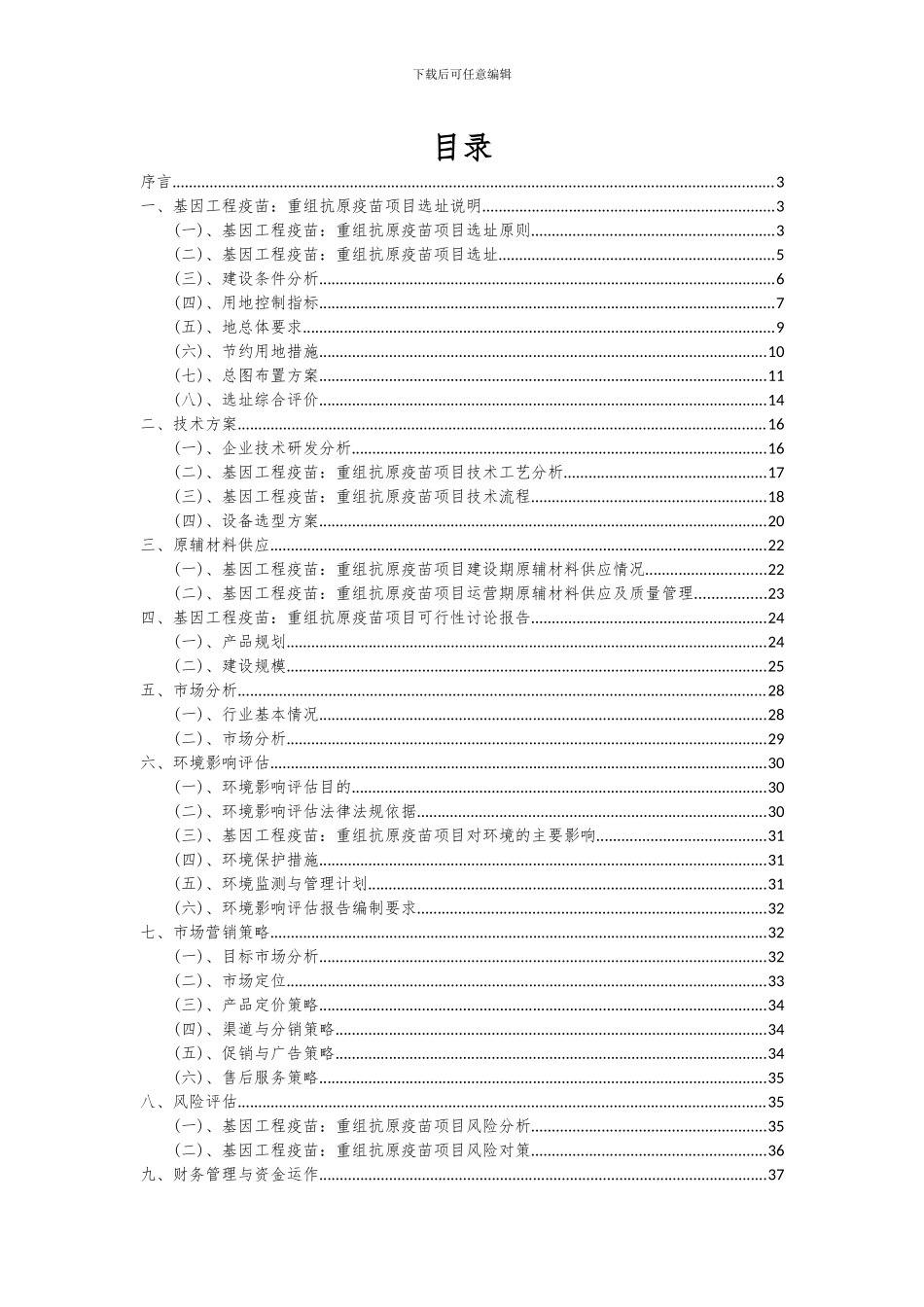 下载后可任意编辑

目录

序言......3
一、基因工程疫苗：重组抗原疫苗项目选址说明......3
（一）、基因工程疫苗：重组抗原疫苗项目选址原则......3
（二）、基因工程疫苗：重组抗原疫苗项目选址......5
（三）、建设条件分析......6
（四）、用地控制指标......7
（五）、地总体要求......9
（六）、节约用地措施......10
（七）、总图布置方案......11
（八）、选址综合评价......14
二、技术方案......16
（一）、企业技术研发分析......16
（二）、基因工程疫苗：重组抗原疫苗项目技术工艺分析......17
（三）、基因工程疫苗：重组抗原疫苗项目技术流程......18
（四）、设备选型方案......20
三、原辅材料供应......22
（一）、基因工程疫苗：重组抗原疫苗项目建设期原辅材料供应情况......22
（二）、基因工程疫苗：重组抗原疫苗项目运营期原辅材料供应及质量管理......23
四、基因工程疫苗：重组抗原疫苗项目可行性讨论报告......24
（一）、产品规划......24
（二）、建设规模......25
五、市场分析......28
（一）、行业基本情况......28
（二）、市场分析......29
六、环境影响评估......30
（一）、环境影响评估目的......30
（二）、环境影响评估法律法规依据......30
（三）、基因工程疫苗：重组抗原疫苗项目对环境的主要影响......31
（四）、环境保护措施......31
（五）、环境监测与管理计划......31
（六）、环境影响评估报告编制要求......32
七、市场营销策略......32
（一）、目标市场分析......32
（二）、市场定位......33
（三）、产品定价策略......34
（四）、渠道与分销策略......34
（五）、促销与广告策略......34
（六）、售后服务策略......35
八、风险评估......35
（一）、基因工程疫苗：重组抗原疫苗项目风险分析......35
（二）、基因工程疫苗：重组抗原疫苗项目风险对策......36
九、财务管理与资金运作......37